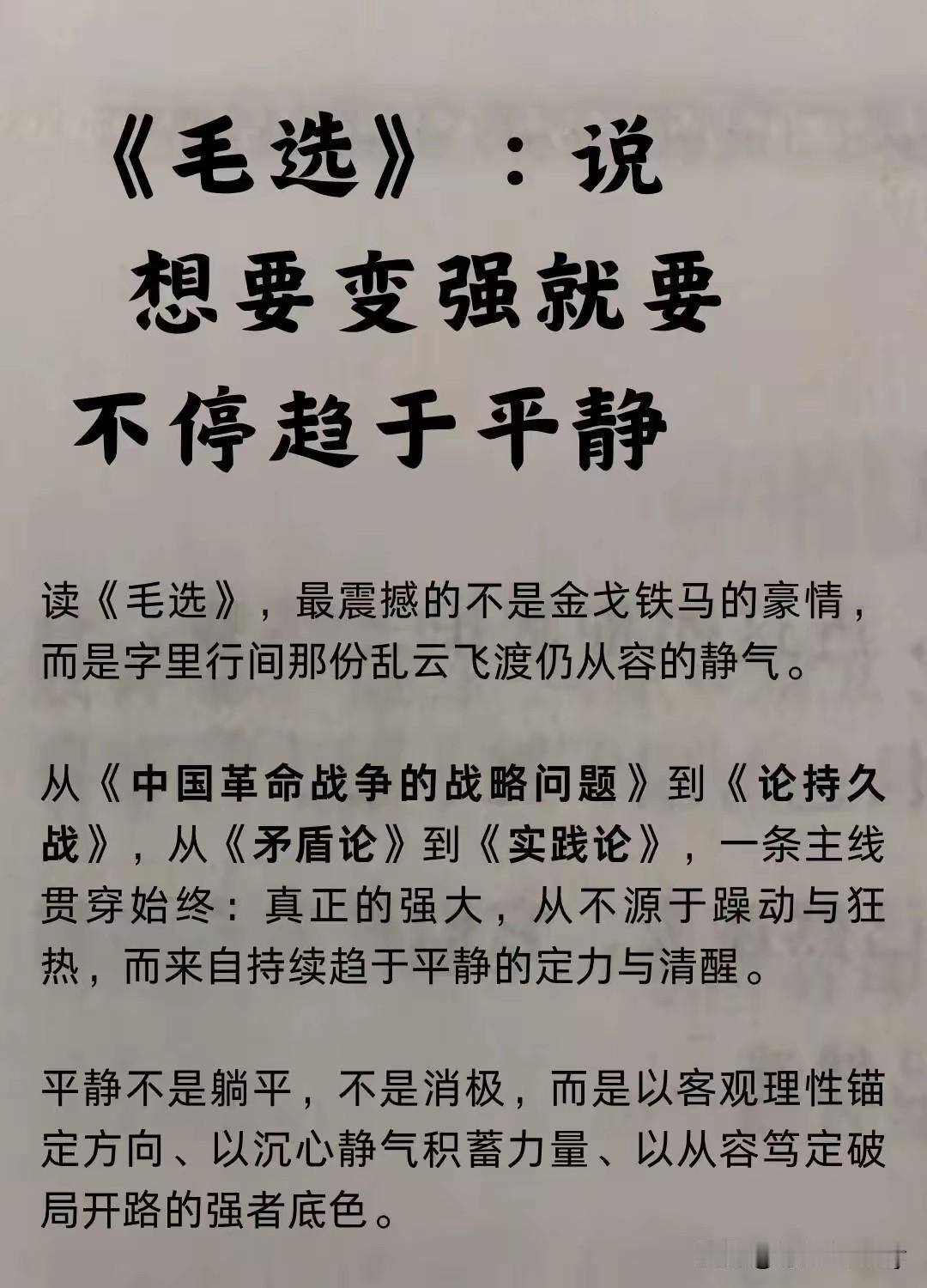 《毛选》：说
想要变强就要
不停趋于平静

读《毛选》，最震撼的不是金戈铁马的豪情，而是字里行间那份乱云飞渡仍从容的静气。

从《中国革命战争的战略问题》到《论持久战》，从《矛盾论》到《实践论》，一条主线贯穿始终：真正的强大，从不源于躁动与狂热，而来自持续趋于平静的定力与清醒。

平静不是躺平，不是消极，而是以客观理性锚定方向、以沉心静气积蓄力量、以从容笃定破局开路的强者底色。